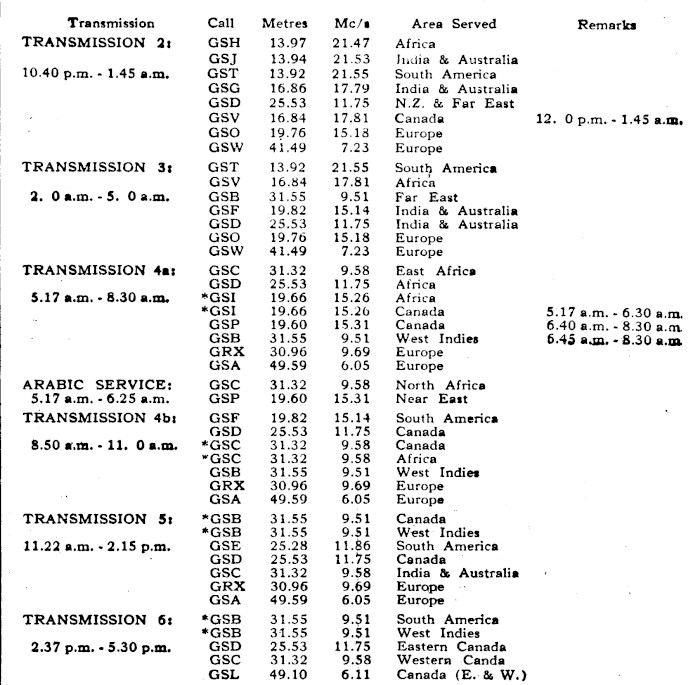 | Transmission | Call | Metres | Mc/s | Area Served | Remarks |
|---|---|---|---|---|---|
| TRANSMISSION 2: | GSH | 13.97 | 21.47 | Africa | |
| | GSJ | 13.94 | 21.53 | India & Australia | |
| 10.40 p.m. - 1.45 a.m. | GST | 13.92 | 21.55 | South America | |
| | GSG | 16.86 | 17.79 | India & Australia | |
| | GSD | 25.53 | 11.75 | N.Z. & Far East | |
| | GSV | 16.84 | 17.81 | Canada | 12. 0 p.m. - 1.45 a.m. |
| | GSO | 19.76 | 15.18 | Europe | |
| | GSW | 41.49 | 7.23 | Europe | |
| TRANSMISSION 3: | GST | 13.92 | 21.55 | South America | |
| | GSV | 16.84 | 17.81 | Africa | |
| 2. 0 a.m. - 5. 0 a.m. | GSB | 31.55 | 9.51 | Far East | |
| | GSF | 19.82 | 15.14 | India & Australia | |
| | GSD | 25.53 | 11.75 | India & Australia | |
| | GSO | 19.76 | 15.18 | Europe | |
| | GSW | 41.49 | 7.23 | Europe | |
| TRANSMISSION 4a: | GSC | 31.32 | 9.58 | East Africa | |
| | GSD | 25.53 | 11.75 | Africa | |
| 5.17 a.m. - 8.30 a.m. | *GSI | 19.66 | 15.26 | Africa | |
| | *GSI | 19.66 | 15.26 | Canada | 5.17 a.m. - 6.30 a.m. |
| | GSP | 19.60 | 15.31 | Canada | 6.40 a.m. - 8.30 a.m. |
| | GSB | 31.55 | 9.51 | West Indies | 6.45 a.m. - 8.30 a.m. |
| | GRX | 30.96 | 9.69 | Europe | |
| | GSA | 49.59 | 6.05 | Europe | |
| ARABIC SERVICE: | GSC | 31.32 | 9.58 | North Africa | |
| 5.17 a.m. - 6.25 a.m. | GSP | 19.60 | 15.31 | Near East | |
| TRANSMISSION 4b: | GSF | 19.82 | 15.14 | South America | |
| | GSD | 25.53 | 11.75 | Canada | |
| 8.50 a.m. - 11. 0 a.m. | *GSC | 31.32 | 9.58 | Canada | |
| | *GSC | 31.32 | 9.58 | Africa | |
| | GSB | 31.55 | 9.51 | West Indies | |
| | GRX | 30.96 | 9.69 | Europe | |
| | GSA | 49.59 | 6.05 | Europe | |
| TRANSMISSION 5: | *GSB | 31.55 | 9.51 | Canada | |
| | *GSB | 31.55 | 9.51 | West Indies | |
| 11.22 a.m. - 2.15 p.m. | GSE | 25.28 | 11.86 | South America | |
| | GSD | 25.53 | 11.75 | Canada | |
| | GSC | 31.32 | 9.58 | India & Australia | |
| | GRX | 30.96 | 9.69 | Europe | |
| | GSA | 49.59 | 6.05 | Europe | |
| TRANSMISSION 6: | *GSB | 31.55 | 9.51 | South America | |
| | *GSB | 31.55 | 9.51 | West Indies | |
| 2.37 p.m. - 5.30 p.m. | GSD | 25.53 | 11.75 | Eastern Canada | |
| | GSC | 31.32 | 9.58 | Western Canda | |
| | GSL | 49.10 | 6.11 | Canada (E. & W.) | |